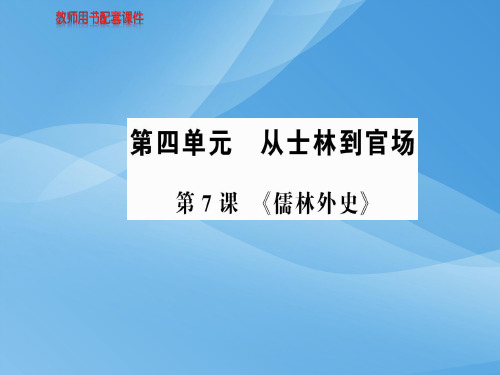 教师用书配套课件

第四单元　从士林到官场

第 7 课　《儒林外史》